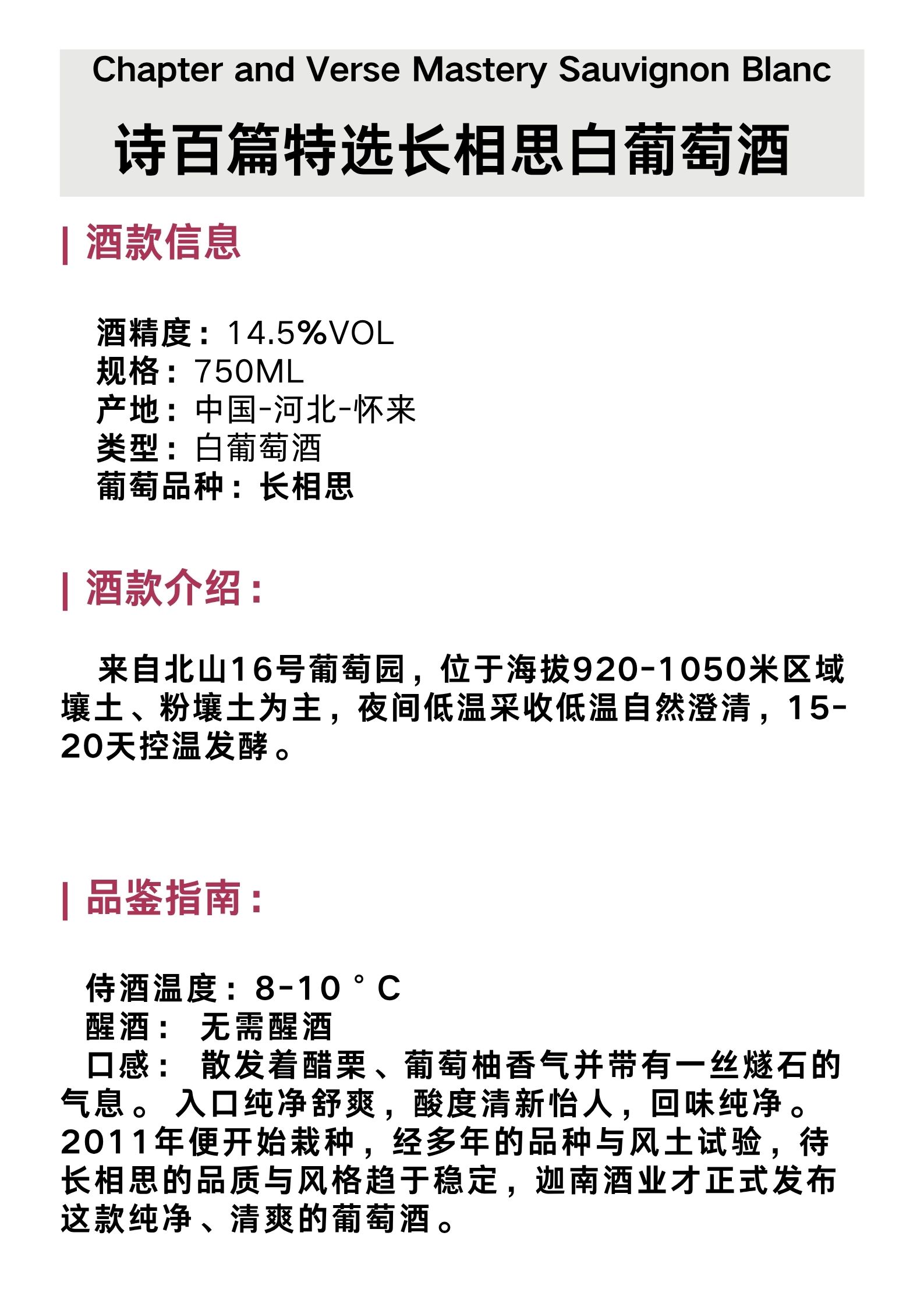 Chapter and Verse Mastery Sauvignon Blanc

诗百篇特选长相思白葡萄酒

| 酒款信息

酒精度：14.5%VOL
规格：750ML
产地：中国-河北-怀来
类型：白葡萄酒
葡萄品种：长相思

| 酒款介绍：

来自北山16号葡萄园，位于海拔920-1050米区域壤土、粉壤土为主，夜间低温采收低温自然澄清，15-20天控温发酵。

| 品鉴指南：

侍酒温度：8-10°C
醒酒： 无需醒酒
口感： 散发着醋栗、葡萄柚香气并带有一丝燧石的气息。入口纯净舒爽，酸度清新怡人，回味纯净。2011年便开始栽种，经多年的品种与风土试验，待长相思的品质与风格趋于稳定，迦南酒业才正式发布这款纯净、清爽的葡萄酒。